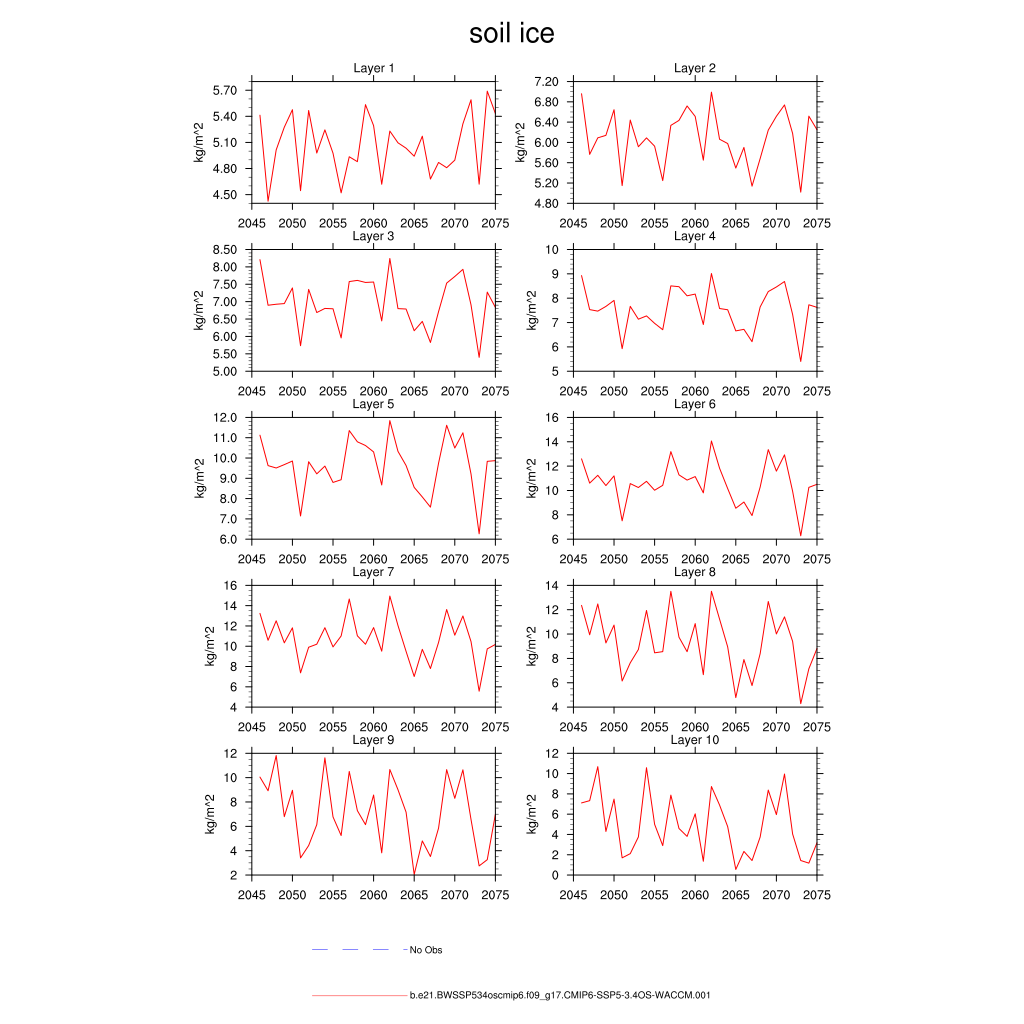 soil ice

Layer 1
kg/m^2
5.70
5.40
5.10
4.80
4.50
2045 2050 2055 2060 2065 2070 2075

Layer 2
kg/m^2
7.20
6.80
6.40
6.00
5.60
5.20
4.80
2045 2050 2055 2060 2065 2070 2075

Layer 3
kg/m^2
8.50
8.00
7.50
7.00
6.50
6.00
5.50
5.00
2045 2050 2055 2060 2065 2070 2075

Layer 4
kg/m^2
10
9
8
7
6
5
2045 2050 2055 2060 2065 2070 2075

Layer 5
kg/m^2
12.0
11.0
10.0
9.0
8.0
7.0
6.0
2045 2050 2055 2060 2065 2070 2075

Layer 6
kg/m^2
16
14
12
10
8
6
2045 2050 2055 2060 2065 2070 2075

Layer 7
kg/m^2
16
14
12
10
8
6
4
2045 2050 2055 2060 2065 2070 2075

Layer 8
kg/m^2
14
12
10
8
6
4
2045 2050 2055 2060 2065 2070 2075

Layer 9
kg/m^2
12
10
8
6
4
2
2045 2050 2055 2060 2065 2070 2075

Layer 10
kg/m^2
12
10
8
6
4
2
0
2045 2050 2055 2060 2065 2070 2075

No Obs

b.e21.BWSSP534oscmip6.f09_g17.CMIP6-SSP5-3.4OS-WACCM.001